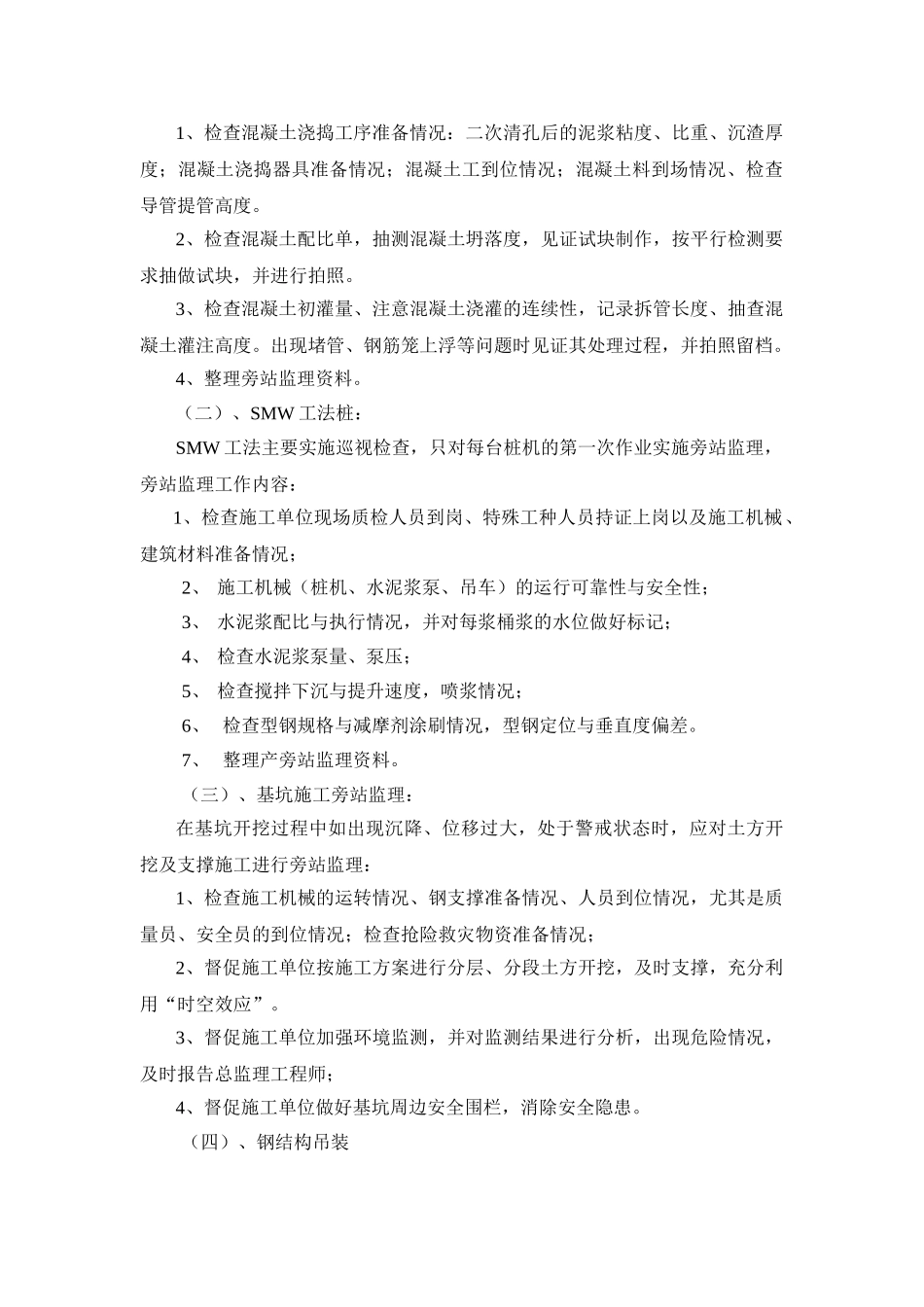 1、检查混凝土浇捣工序准备情况：二次清孔后的泥浆粘度、比重、沉渣厚度；混凝土浇捣器具准备情况；混凝土工到位情况；混凝土料到场情况、检查导管提管高度。

2、检查混凝土配比单，抽测混凝土坍落度，见证试块制作，按平行检测要求抽做试块，并进行拍照。

3、检查混凝土初灌量、注意混凝土浇灌的连续性，记录拆管长度、抽查混凝土灌注高度。出现堵管、钢筋笼上浮等问题时见证其处理过程，并拍照留档。

4、整理旁站监理资料。

（二）、SMW 工法桩：

SMW 工法主要实施巡视检查，只对每台桩机的第一次作业实施旁站监理，旁站监理工作内容：

1、检查施工单位现场质检人员到岗、特殊工种人员持证上岗以及施工机械、建筑材料准备情况；

2、 施工机械（桩机、水泥浆泵、吊车）的运行可靠性与安全性；

3、 水泥浆配比与执行情况，并对每浆桶浆的水位做好标记；

4、 检查水泥浆泵量、泵压；

5、 检查搅拌下沉与提升速度，喷浆情况；

6、 检查型钢规格与减摩剂涂刷情况，型钢定位与垂直度偏差。

7、 整理产旁站监理资料。

（三）、基坑施工旁站监理：

在基坑开挖过程中如出现沉降、位移过大，处于警戒状态时，应对土方开挖及支撑施工进行旁站监理：

1、检查施工机械的运转情况、钢支撑准备情况、人员到位情况，尤其是质量员、安全员的到位情况；检查抢险救灾物资准备情况；

2、督促施工单位按施工方案进行分层、分段土方开挖，及时支撑，充分利用“时空效应”。

3、督促施工单位加强环境监测，并对监测结果进行分析，出现危险情况，及时报告总监理工程师；

4、督促施工单位做好基坑周边安全围栏，消除安全隐患。

（四）、钢结构吊装